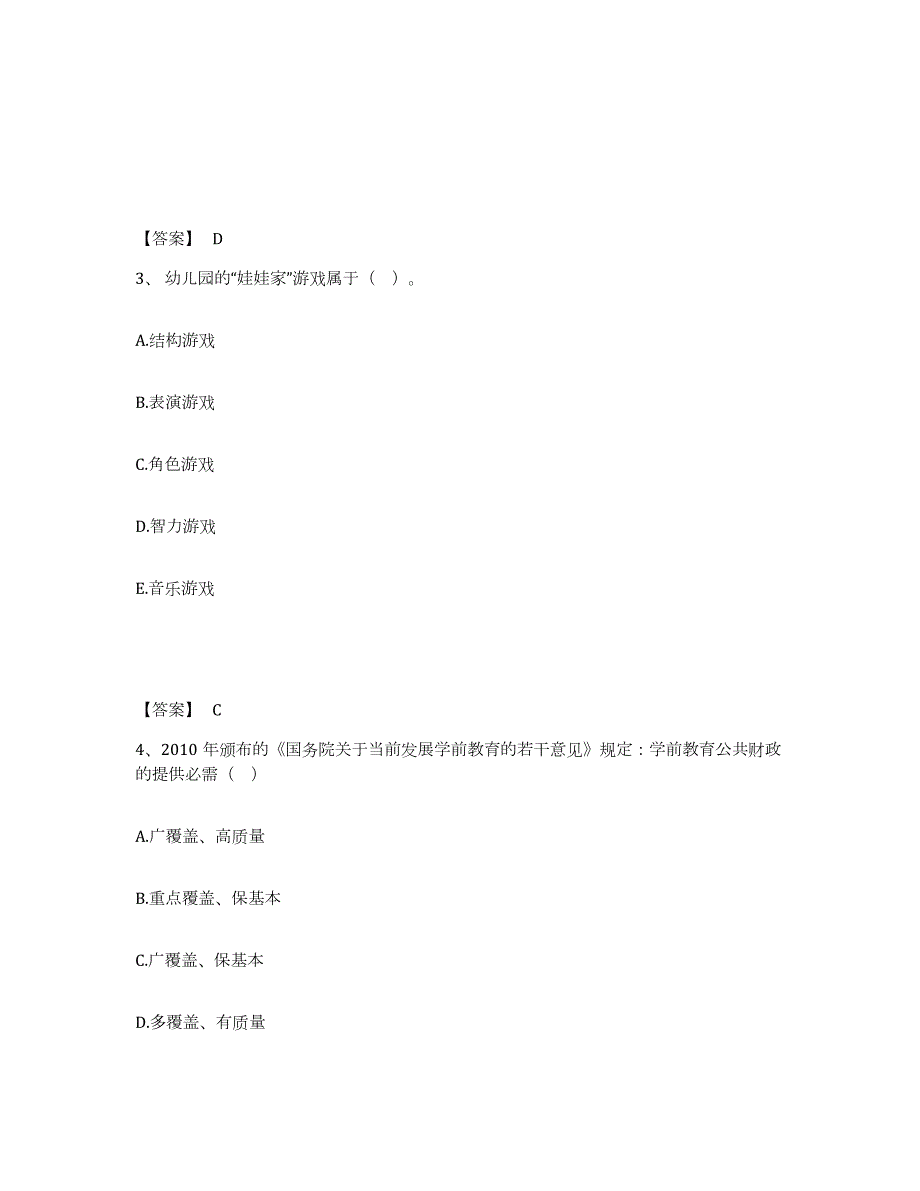 【答案】 D

3、 幼儿园的“娃娃家”游戏属于（ ）。

A.结构游戏

B.表演游戏

C.角色游戏

D.智力游戏

E.音乐游戏

【答案】 C

4、2010 年颁布的《国务院关于当前发展学前教育的若干意见》规定：学前教育公共财政的提供必需（ ）

A.广覆盖、高质量

B.重点覆盖、保基本

C.广覆盖、保基本

D.多覆盖、有质量